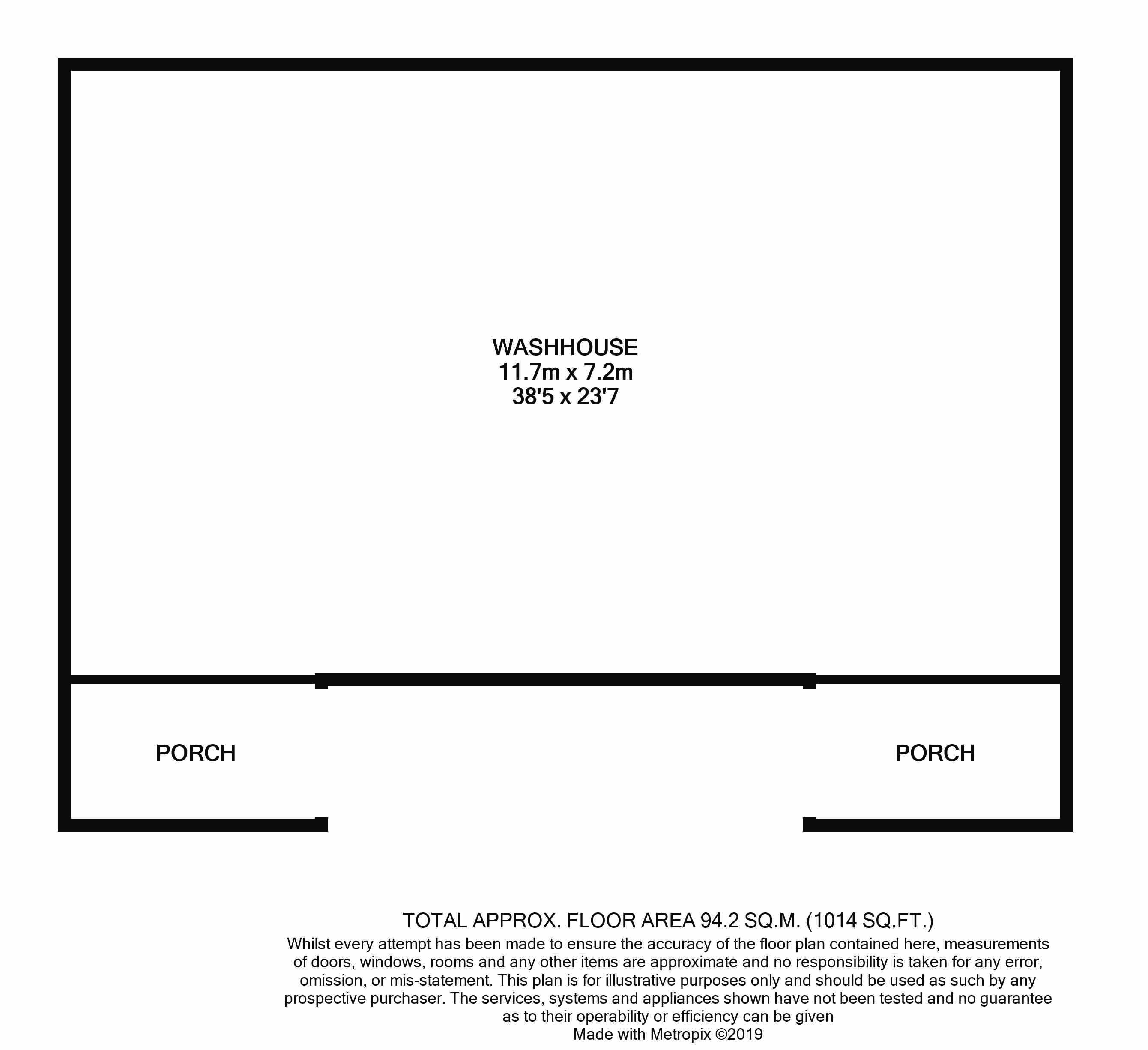 WASHHOUSE
11.7m x 7.2m
38'5 x 23'7

PORCH

PORCH

TOTAL APPROX. FLOOR AREA 94.2 SQ.M. (1014 SQ.FT.)
Whilst every attempt has been made to ensure the accuracy of the floor plan contained here, measurements of doors, windows, rooms and any other items are approximate and no responsibility is taken for any error, omission, or mis-statement. This plan is for illustrative purposes only and should be used as such by any prospective purchaser. The services, systems and appliances shown have not been tested and no guarantee as to their operability or efficiency can be given
Made with Metropix ©2019